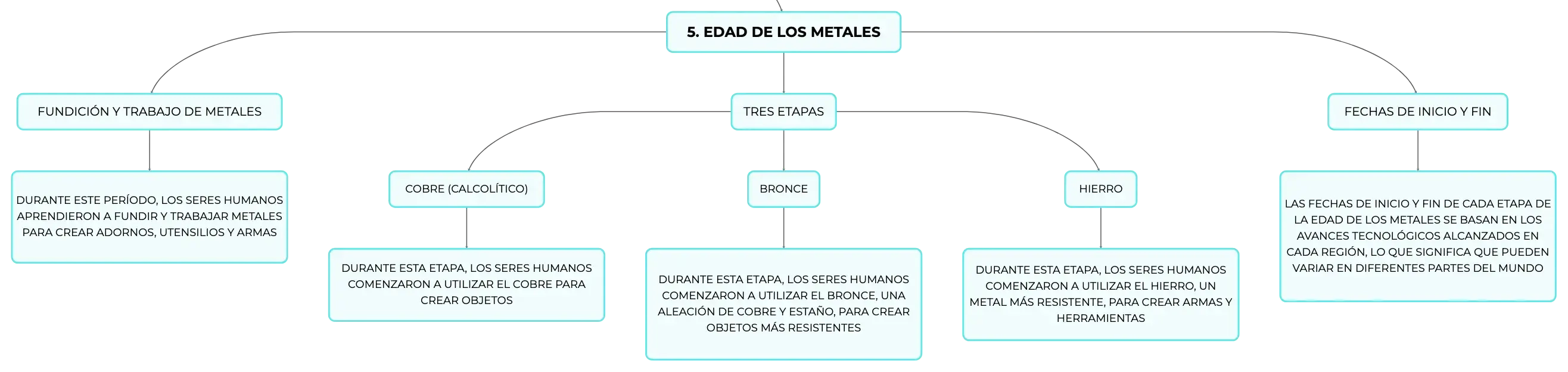 5. EDAD DE LOS METALES

FUNDICIÓN Y TRABAJO DE METALES

DURANTE ESTE PERÍODO, LOS SERES HUMANOS APRENDIERON A FUNDIR Y TRABAJAR METALES PARA CREAR ADORNOS, UTENSILIOS Y ARMAS

TRES ETAPAS

COBRE (CALCOLÍTICO)

DURANTE ESTA ETAPA, LOS SERES HUMANOS COMENZARON A UTILIZAR EL COBRE PARA CREAR OBJETOS

BRONCE

DURANTE ESTA ETAPA, LOS SERES HUMANOS COMENZARON A UTILIZAR EL BRONCE, UNA ALEACIÓN DE COBRE Y ESTAÑO, PARA CREAR OBJETOS MÁS RESISTENTES

HIERRO

DURANTE ESTA ETAPA, LOS SERES HUMANOS COMENZARON A UTILIZAR EL HIERRO, UN METAL MÁS RESISTENTE, PARA CREAR ARMAS Y HERRAMIENTAS

FECHAS DE INICIO Y FIN

LAS FECHAS DE INICIO Y FIN DE CADA ETAPA DE LA EDAD DE LOS METALES SE BASAN EN LOS AVANCES TECNOLÓGICOS ALCANZADOS EN CADA REGIÓN, LO QUE SIGNIFICA QUE PUEDEN VARIAR EN DIFERENTES PARTES DEL MUNDO